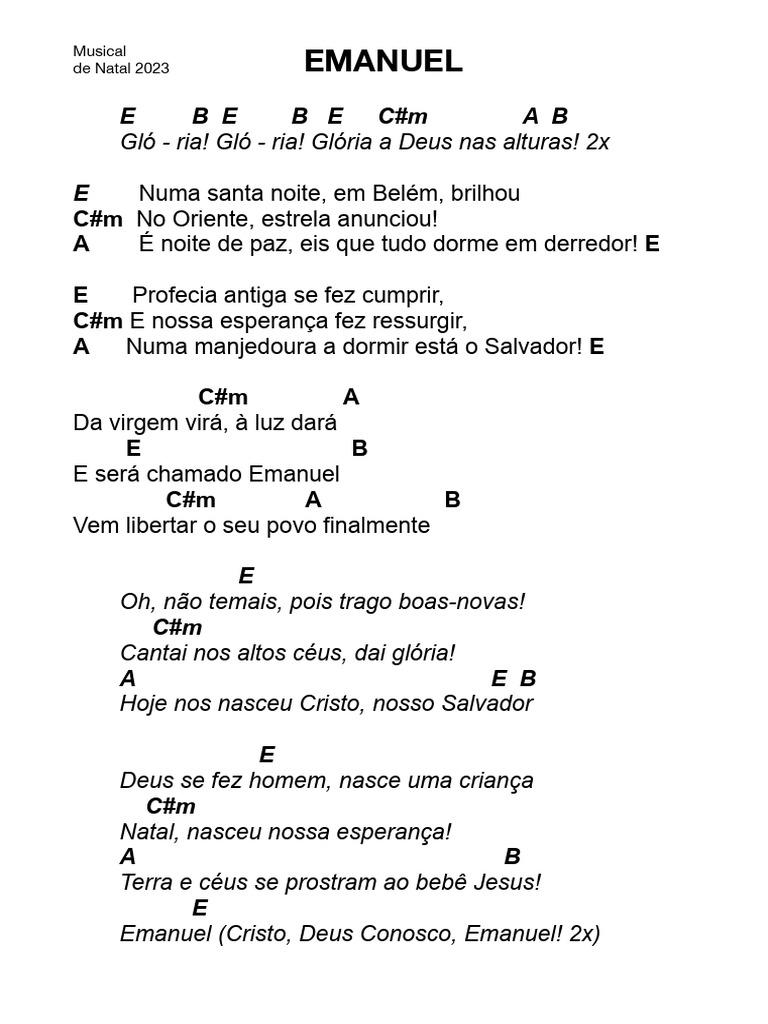 Musical
de Natal 2023

EMANUEL

E B E B E C#m A B
Gló - ria! Gló - ria! Glória a Deus nas alturas! 2x

E Numa santa noite, em Belém, brilhou
C#m No Oriente, estrela anunciou!
A É noite de paz, eis que tudo dorme em derredor! E

E Profecia antiga se fez cumprir,
C#m E nossa esperança fez ressurgir,
A Numa manjedoura a dormir está o Salvador! E

C#m A
Da virgem virá, à luz dará
E B
E será chamado Emanuel
C#m A B
Vem libertar o seu povo finalmente

E
Oh, não temais, pois trago boas-novas!
C#m
Cantai nos altos céus, dai glória!
A E B
Hoje nos nasceu Cristo, nosso Salvador

E
Deus se fez homem, nasce uma criança
C#m
Natal, nasceu nossa esperança!
A B
Terra e céus se prostram ao bebê Jesus!
E
Emanuel (Cristo, Deus Conosco, Emanuel! 2x)